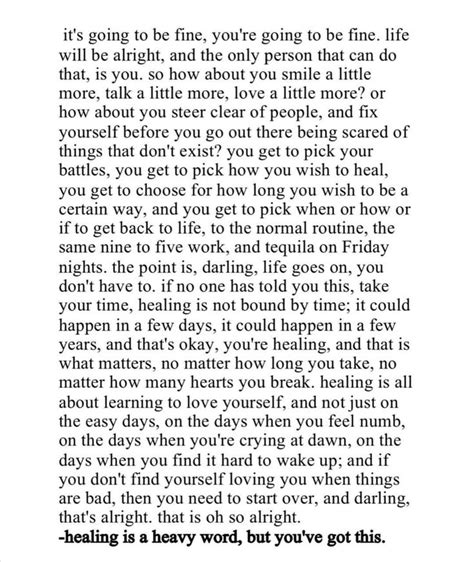 it's going to be fine, you're going to be fine. life will be alright, and the only person that can do that, is you. so how about you smile a little more, talk a little more, love a little more? or how about you steer clear of people, and fix yourself before you go out there being scared of things that don't exist? you get to pick your battles, you get to pick how you wish to heal, you get to choose for how long you wish to be a certain way, and you get to pick when or how or if to get back to life, to the normal routine, the same nine to five work, and tequila on Friday nights. the point is, darling, life goes on, you don't have to. if no one has told you this, take your time, healing is not bound by time; it could happen in a few days, it could happen in a few years, and that's okay, you're healing, and that is what matters, no matter how long you take, no matter how many hearts you break. healing is all about learning to love yourself, and not just on the easy days, on the days when you feel numb, on the days when you're crying at dawn, on the days when you find it hard to wake up; and if you don't find yourself loving you when things are bad, then you need to start over, and darling, that's alright. that is oh so alright.

-healing is a heavy word, but you've got this.